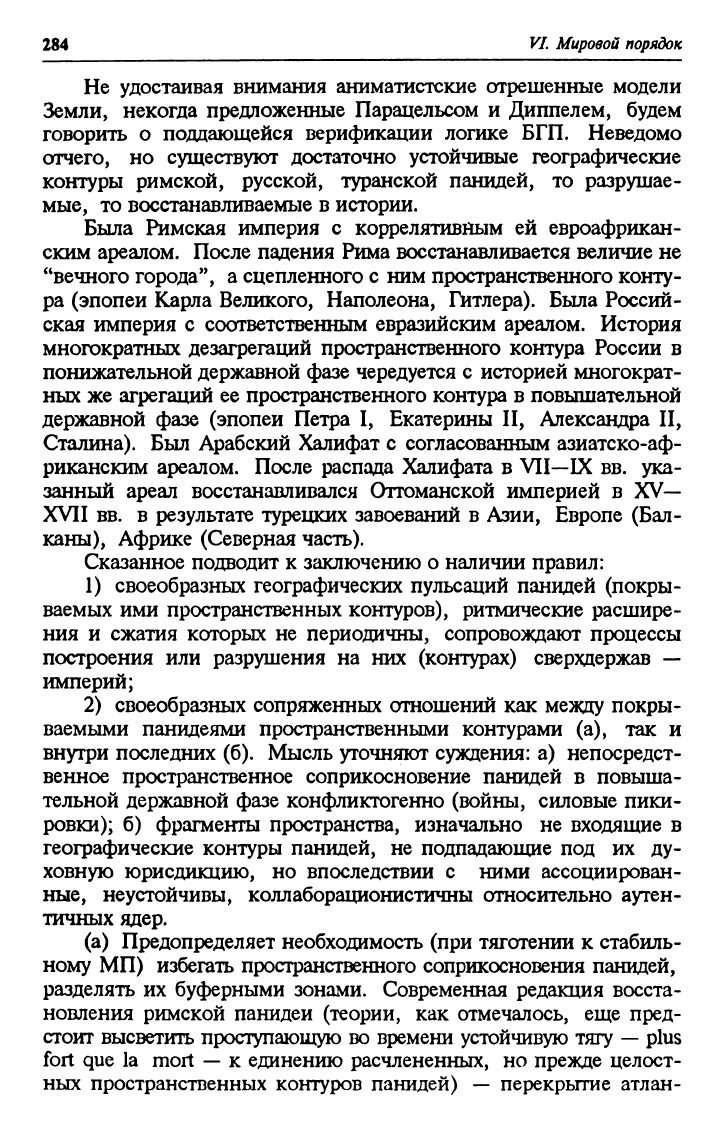 284

VI. Мировой порядок

Не удостаивая внимания аниматистские отрешенные модели Земли, некогда предложенные Парацельсом и Диппелем, будем говорить о поддающейся верификации логике БГП. Неведомо отчего, но существуют достаточно устойчивые географические контуры римской, русской, туранской панидей, то разрушаемые, то восстанавливаемые в истории.

Была Римская империя с коррелятивным ей евроафриканским ареалом. После падения Рима восстанавливается величие не "вечного города", а сцепленного с ним пространственного контура (эпопеи Карла Великого, Наполеона, Гитлера). Была Российская империя с соответственным евразийским ареалом. История многократных дезагрегаций пространственного контура России в понижательной державной фазе чередуется с историей многократных же агрегаций ее пространственного контура в повышательной державной фазе (эпопеи Петра I, Екатерины II, Александра II, Сталина). Был Арабский Халифат с согласованным азиатско-африканским ареалом. После распада Халифата в VII—IX вв. указанный ареал восстанавливался Оттоманской империей в XV—XVII вв. в результате турецких завоеваний в Азии, Европе (Балканы), Африке (Северная часть).

Сказанное подводит к заключению о наличии правил:

1) своеобразных географических пульсаций панидей (покрываемых ими пространственных контуров), ритмические расширения и сжатия которых не периодичны, сопровождают процессы построения или разрушения на них (контурах) сверхдержав — империй;

2) своеобразных сопряженных отношений как между покрываемыми панидеями пространственными контурами (а), так и внутри последних (б). Мысль уточняют суждения: а) непосредственное пространственное соприкосновение панидей в повышательной державной фазе конфликтогенно (войны, силовые пикировки); б) фрагменты пространства, изначально не входящие в географические контуры панидей, не подпадающие под их духовную юрисдикцию, но впоследствии с ними ассоциированные, неустойчивы, коллаборационистичны относительно аутентичных ядер.

(а) Предопределяет необходимость (при тяготении к стабильному МП) избегать пространственного соприкосновения панидей, разделять их буферными зонами. Современная редакция восстановления римской панидеи (теории, как отмечалось, еще предстоит высветить проступающую во времени устойчивую тягу — plus fort que la mort — к единению расчлененных, но прежде целостных пространственных контуров панидей) — перекрытие атлан-